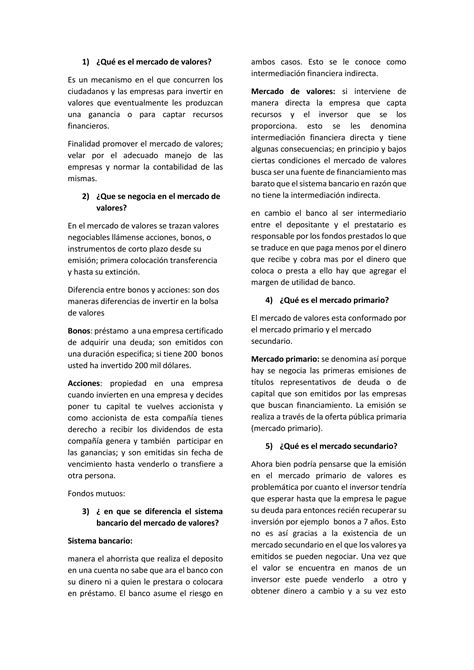 1) ¿Qué es el mercado de valores?

Es un mecanismo en el que concurren los ciudadanos y las empresas para invertir en valores que eventualmente les produzcan una ganancia o para captar recursos financieros.

Finalidad promover el mercado de valores; velar por el adecuado manejo de las empresas y normar la contabilidad de las mismas.

2) ¿Que se negocia en el mercado de valores?

En el mercado de valores se trazan valores negociables llámense acciones, bonos, o instrumentos de corto plazo desde su emisión; primera colocación transferencia y hasta su extinción.

Diferencia entre bonos y acciones: son dos maneras diferencias de invertir en la bolsa de valores

Bonos: préstamo a una empresa certificado de adquirir una deuda; son emitidos con una duración especifica; si tiene 200 bonos usted ha invertido 200 mil dólares.

Acciones: propiedad en una empresa cuando invierten en una empresa y decides poner tu capital te vuelves accionista y como accionista de esta compañía tienes derecho a recibir los dividendos de esta compañía genera y también participar en las ganancias; y son emitidas sin fecha de vencimiento hasta venderlo o transfiere a otra persona.

Fondos mutuos:

3) ¿ en que se diferencia el sistema bancario del mercado de valores?

Sistema bancario:

manera el ahorrista que realiza el deposito en una cuenta no sabe que ara el banco con su dinero ni a quien le prestara o colocara en préstamo. El banco asume el riesgo en ambos casos. Esto se le conoce como intermediación financiera indirecta.

Mercado de valores: si interviene de manera directa la empresa que capta recursos y el inversor que se los proporciona. esto se les denomina intermediación financiera directa y tiene algunas consecuencias; en principio y bajos ciertas condiciones el mercado de valores busca ser una fuente de financiamiento mas barato que el sistema bancario en razón que no tiene la intermediación indirecta.

en cambio el banco al ser intermediario entre el depositante y el prestatario es responsable por los fondos prestados lo que se traduce en que paga menos por el dinero que recibe y cobra mas por el dinero que coloca o presta a ello hay que agregar el margen de utilidad de banco.

4) ¿Qué es el mercado primario?

El mercado de valores esta conformado por el mercado primario y el mercado secundario.

Mercado primario: se denomina así porque hay se negocia las primeras emisiones de títulos representativos de deuda o de capital que son emitidos por las empresas que buscan financiamiento. La emisión se realiza a través de la oferta pública primaria (mercado primario).

5) ¿Qué es el mercado secundario?

Ahora bien podría pensarse que la emisión en el mercado primario de valores es problemática por cuanto el inversor tendría que esperar hasta que la empresa le pague su deuda para entonces recién recuperar su inversión por ejemplo bonos a 7 años. Esto no es así gracias a la existencia de un mercado secundario en el que los valores ya emitidos se pueden negociar. Una vez que el valor se encuentra en manos de un inversor este puede venderlo a otro y obtener dinero a cambio y a su vez esto